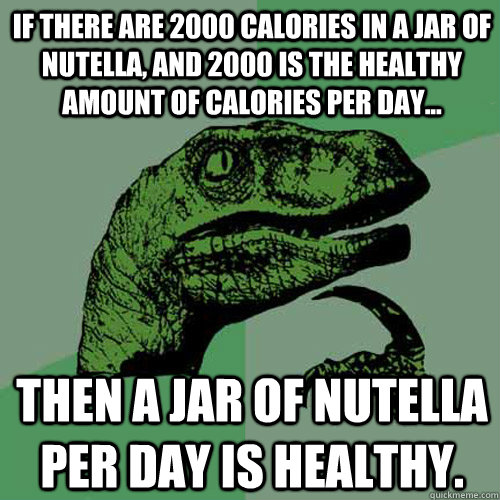 IF THERE ARE 2000 CALORIES IN A JAR OF NUTELLA, AND 2000 IS THE HEALTHY AMOUNT OF CALORIES PER DAY...

THEN A JAR OF NUTELLA PER DAY IS HEALTHY.

quickmeme.com